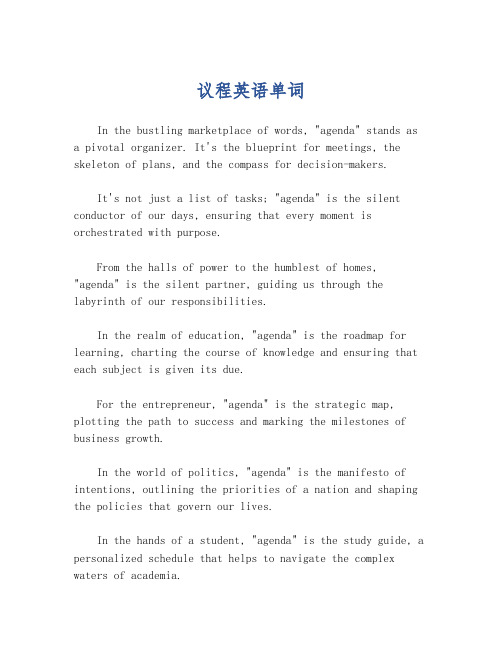 议程英语单词

In the bustling marketplace of words, "agenda" stands as a pivotal organizer. It's the blueprint for meetings, the skeleton of plans, and the compass for decision-makers.

It's not just a list of tasks; "agenda" is the silent conductor of our days, ensuring that every moment is orchestrated with purpose.

From the halls of power to the humblest of homes, "agenda" is the silent partner, guiding us through the labyrinth of our responsibilities.

In the realm of education, "agenda" is the roadmap for learning, charting the course of knowledge and ensuring that each subject is given its due.

For the entrepreneur, "agenda" is the strategic map, plotting the path to success and marking the milestones of business growth.

In the world of politics, "agenda" is the manifesto of intentions, outlining the priorities of a nation and shaping the policies that govern our lives.

In the hands of a student, "agenda" is the study guide, a personalized schedule that helps to navigate the complex waters of academia.